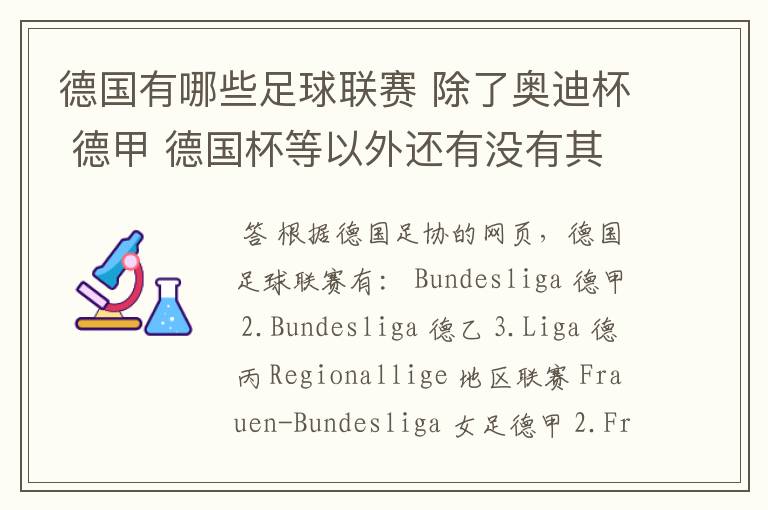 德国有哪些足球联赛 除了奥迪杯 德甲 德国杯等以外还有没有其

答 根据德国足协的网页，德国足球联赛有： Bundesliga 德甲 2.Bundesliga 德乙 3.Liga 德丙 Regionallige 地区联赛 Frauen-Bundesliga 女足德甲 2.Fr